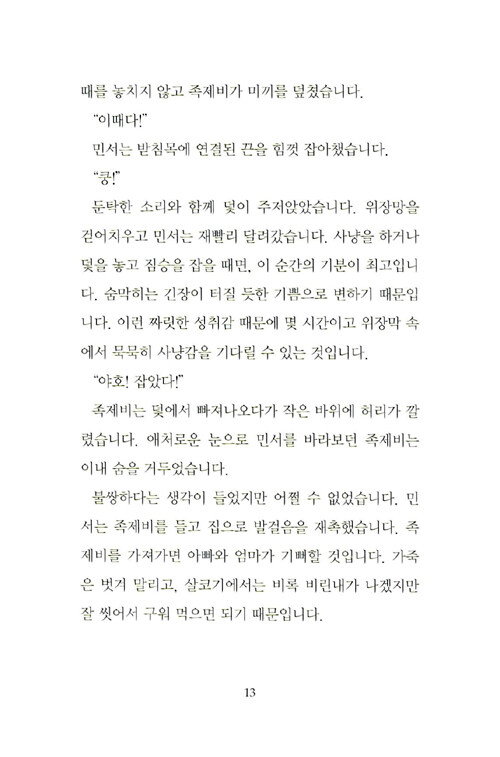 때를 놓치지 않고 족제비가 미끼를 덮쳤습니다.

"이때다!"

민서는 받침목에 연결된 끈을 힘껏 잡아챘습니다.

"쿵!"

둔탁한 소리와 함께 덫이 주저앉았습니다. 위장망을 걷어치우고 민서는 재빨리 달려갔습니다. 사냥을 하거나 덫을 놓고 짐승을 잡을 때면, 이 순간의 기분이 최고입니다. 숨막히는 긴장이 터질 듯한 기쁨으로 변하기 때문입니다. 이런 짜릿한 성취감 때문에 몇 시간이고 위장막 속에서 묵묵히 사냥감을 기다릴 수 있는 것입니다.

"야호! 잡았다!"

족제비는 덫에서 빠져나오다가 작은 바위에 허리가 깔렸습니다. 애처로운 눈으로 민서를 바라보던 족제비는 이내 숨을 거두었습니다.

불쌍하다는 생각이 들었지만 어쩔 수 없었습니다. 민서는 족제비를 들고 집으로 발걸음을 재촉했습니다. 족제비를 가져가면 아빠와 엄마가 기뻐할 것입니다. 가죽은 벗겨 말리고, 살코기에서는 비록 비린내가 나겠지만 잘 씻어서 구워 먹으면 되기 때문입니다.

13